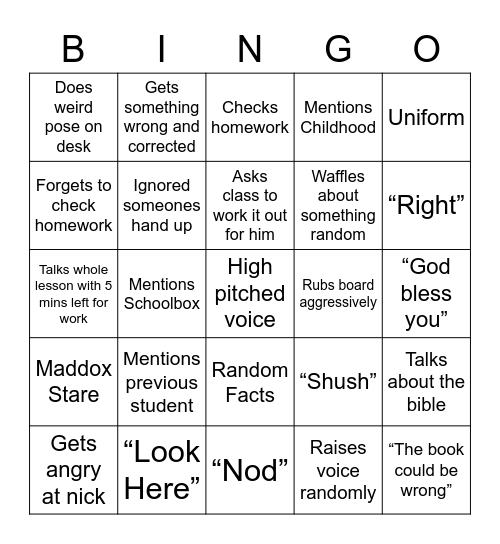 | B | I | N | G | O |
|---|---|---|---|---|
| Does weird pose on desk | Gets something wrong and corrected | Checks homework | Mentions Childhood | Uniform |
| Forgets to check homework | Ignored someones hand up | Asks class to work it out for him | Waffles about something random | “Right” |
| Talks whole lesson with 5 mins left for work | Mentions Schoolbox | High pitched voice | Rubs board aggressively | “God bless you” |
| Maddox Stare | Mentions previous student | Random Facts | “Shush” | Talks about the bible |
| Gets angry at nick | “Look Here” | “Nod” | Raises voice randomly | “The book could be wrong” |